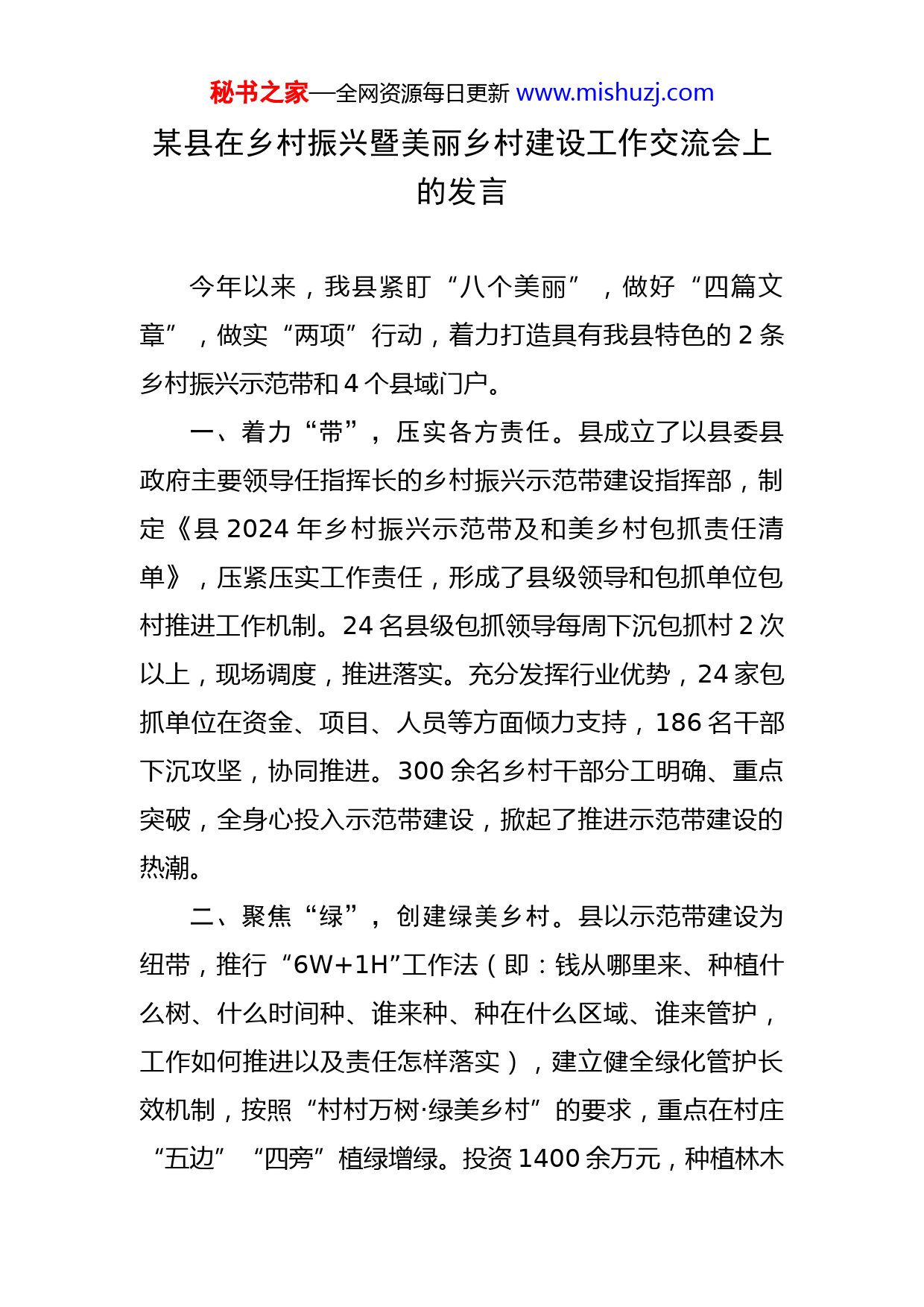 秘书之家—全网资源每日更新 www.mishuzj.com

某县在乡村振兴暨美丽乡村建设工作交流会上的发言

今年以来，我县紧盯“八个美丽”，做好“四篇文章”，做实“两项”行动，着力打造具有我县特色的 2 条乡村振兴示范带和 4 个县域门户。

一、着力“带”，压实各方责任。县成立了以县委县政府主要领导任指挥长的乡村振兴示范带建设指挥部，制定《县 2024 年乡村振兴示范带及和美乡村包抓责任清单》，压紧压实工作责任，形成了县级领导和包抓单位包村推进工作机制。24 名县级包抓领导每周下沉包抓村 2 次以上，现场调度，推进落实。充分发挥行业优势，24 家包抓单位在资金、项目、人员等方面倾力支持，186 名干部下沉攻坚，协同推进。300 余名乡村干部分工明确、重点突破，全身心投入示范带建设，掀起了推进示范带建设的热潮。

二、聚焦“绿”，创建绿美乡村。县以示范带建设为纽带，推行“6W+1H”工作法（即：钱从哪里来、种植什么树、什么时间种、谁来种、种在什么区域、谁来管护，工作如何推进以及责任怎样落实），建立健全绿化管护长效机制，按照“村村万树·绿美乡村”的要求，重点在村庄“五边”“四旁”植绿增绿。投资 1400 余万元，种植林木